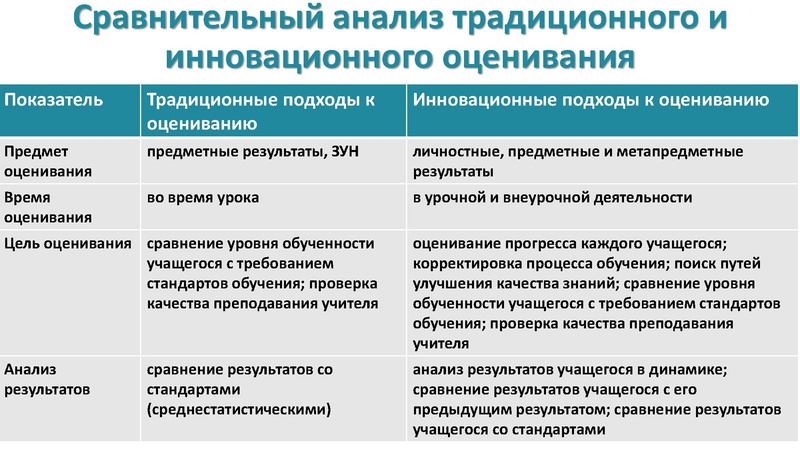 Сравнительный анализ традиционного и инновационного оценивания

| Показатель | Традиционные подходы к оцениванию | Инновационные подходы к оцениванию |
|---|---|---|
| Предмет оценивания | предметные результаты, ЗУН | личностные, предметные и метапредметные результаты |
| Время оценивания | во время урока | в урочной и внеурочной деятельности |
| Цель оценивания | сравнение уровня обученности учащегося с требованием стандартов обучения; проверка качества преподавания учителя | оценивание прогресса каждого учащегося; корректировка процесса обучения; поиск путей улучшения качества знаний; сравнение уровня обученности учащегося с требованием стандартов обучения; проверка качества преподавания учителя |
| Анализ результатов | сравнение результатов со стандартами (среднестатистическими) | анализ результатов учащегося в динамике; сравнение результатов учащегося с его предыдущим результатом; сравнение результатов учащегося со стандартами |